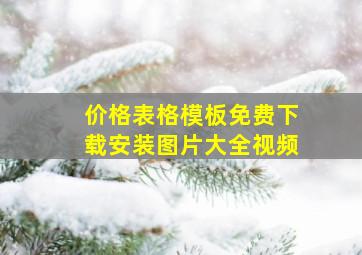 价格表格模板免费下载安装图片大全视频